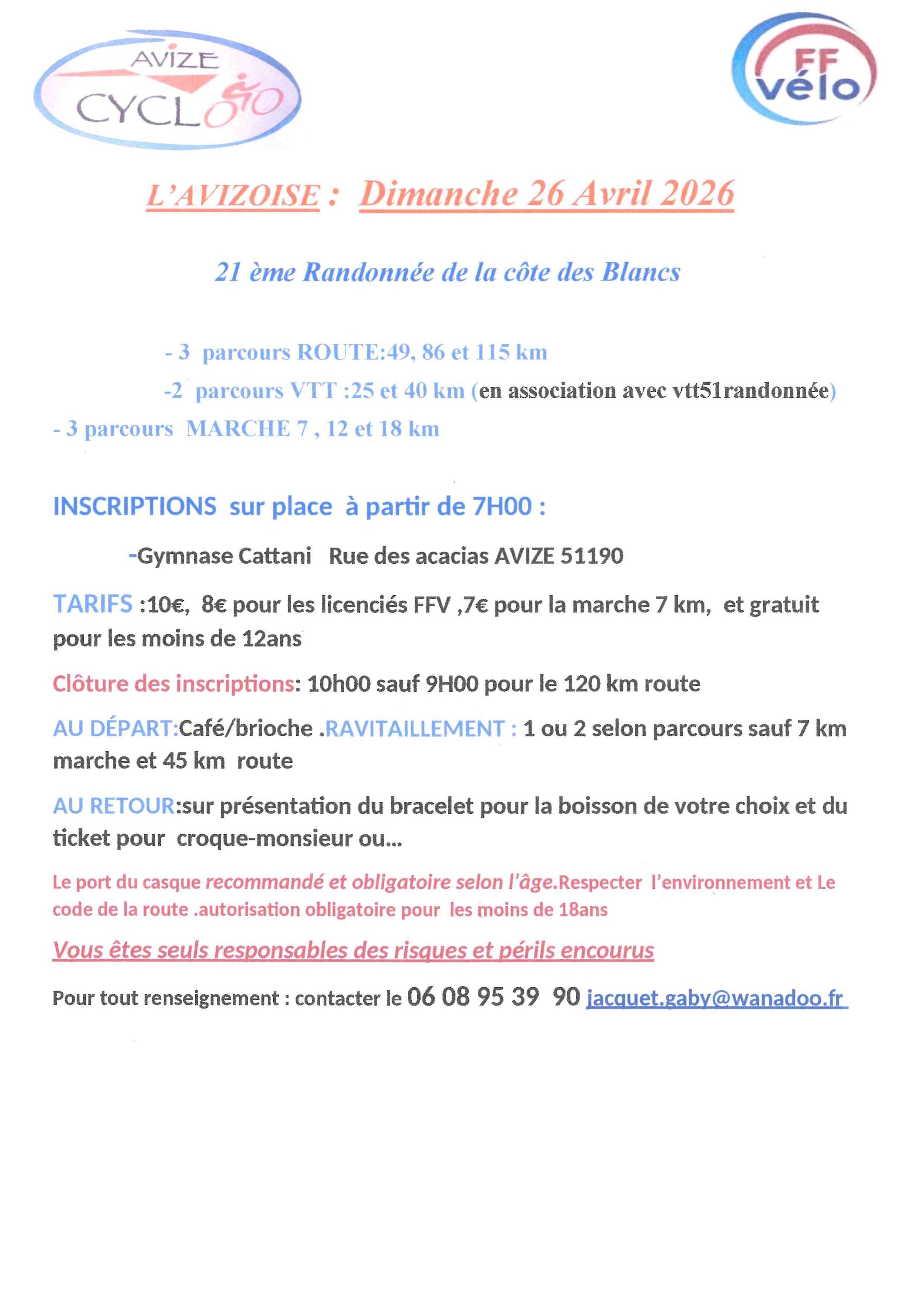 AVIZE
CYCLO

FF
vélo

L'AVIZOISE : Dimanche 26 Avril 2026

21 ème Randonnée de la côte des Blancs

- 3 parcours ROUTE:49, 86 et 115 km

-2 parcours VTT :25 et 40 km (en association avec vtt51randonnée)

- 3 parcours MARCHE 7 , 12 et 18 km

INSCRIPTIONS sur place à partir de 7H00 :

-Gymnase Cattani Rue des acacias AVIZE 51190

TARIFS :10€, 8€ pour les licenciés FFV ,7€ pour la marche 7 km, et gratuit pour les moins de 12ans

Clôture des inscriptions: 10h00 sauf 9H00 pour le 120 km route

AU DÉPART:Café/brioche .RAVITAILLEMENT : 1 ou 2 selon parcours sauf 7 km marche et 45 km route

AU RETOUR:sur présentation du bracelet pour la boisson de votre choix et du ticket pour croque-monsieur ou...

Le port du casque recommandé et obligatoire selon l'âge.Respecter l'environnement et Le code de la route .autorisation obligatoire pour les moins de 18ans

Vous êtes seuls responsables des risques et périls encourus

Pour tout renseignement : contacter le 06 08 95 39 90 jacquet.gaby@wanadoo.fr